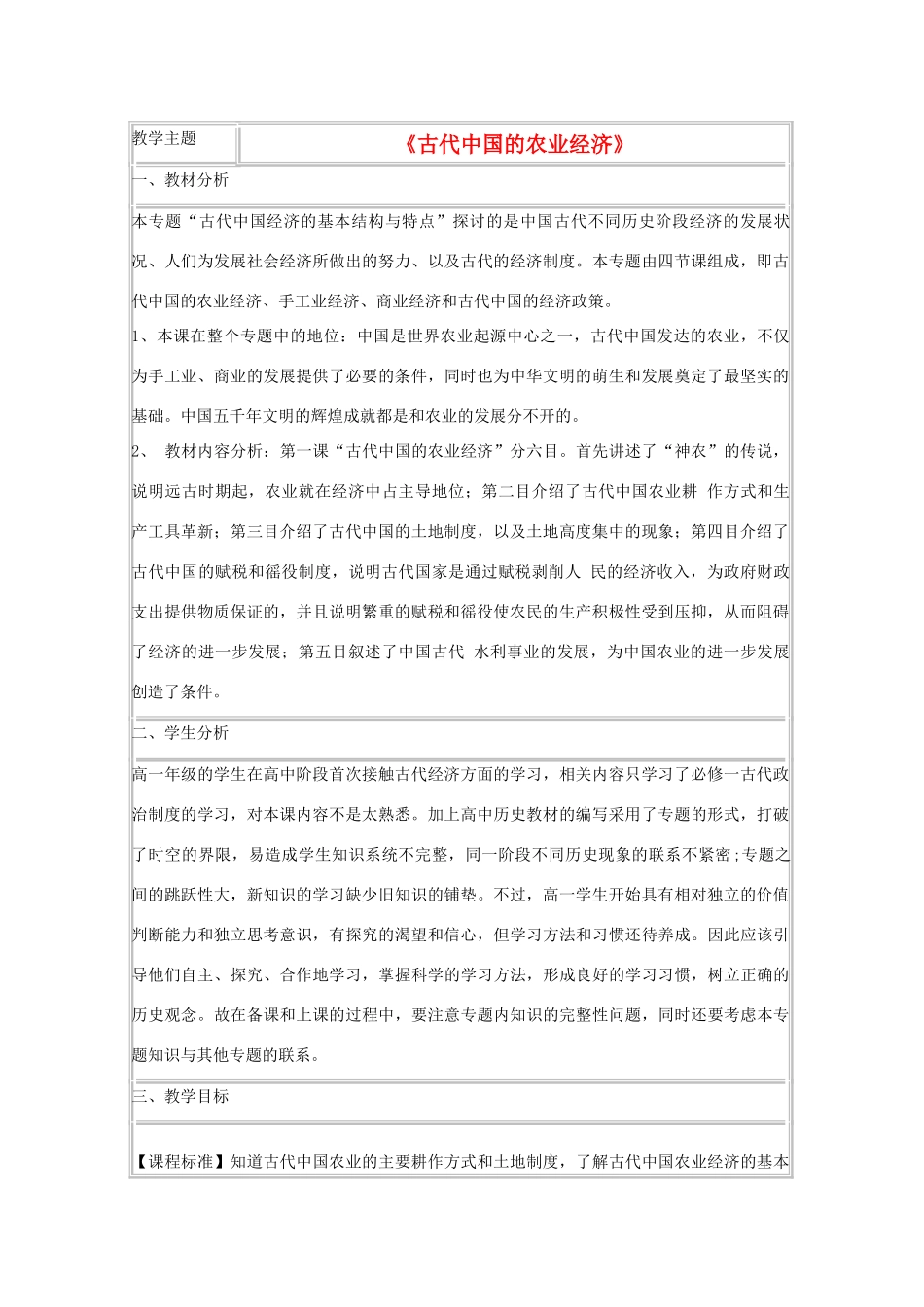 教学主题

《古代中国的农业经济》

一、教材分析

本专题“古代中国经济的基本结构与特点”探讨的是中国古代不同历史阶段经济的发展状况、人们为发展社会经济所做出的努力、以及古代的经济制度。本专题由四节课组成，即古代中国的农业经济、手工业经济、商业经济和古代中国的经济政策。

1、本课在整个专题中的地位：中国是世界农业起源中心之一，古代中国发达的农业，不仅为手工业、商业的发展提供了必要的条件，同时也为中华文明的萌生和发展奠定了最坚实的基础。中国五千年文明的辉煌成就都是和农业的发展分不开的。

2、 教材内容分析：第一课“古代中国的农业经济”分六目。首先讲述了“神农”的传说，说明远古时期起，农业就在经济中占主导地位；第二目介绍了古代中国农业耕 作方式和生产工具革新；第三目介绍了古代中国的土地制度，以及土地高度集中的现象；第四目介绍了古代中国的赋税和徭役制度，说明古代国家是通过赋税剥削人 民的经济收入，为政府财政支出提供物质保证的，并且说明繁重的赋税和徭役使农民的生产积极性受到压抑，从而阻碍了经济的进一步发展；第五目叙述了中国古代 水利事业的发展，为中国农业的进一步发展创造了条件。

二、学生分析

高一年级的学生在高中阶段首次接触古代经济方面的学习，相关内容只学习了必修一古代政治制度的学习，对本课内容不是太熟悉。加上高中历史教材的编写采用了专题的形式，打破了时空的界限，易造成学生知识系统不完整，同一阶段不同历史现象的联系不紧密;专题之间的跳跃性大，新知识的学习缺少旧知识的铺垫。不过，高一学生开始具有相对独立的价值判断能力和独立思考意识，有探究的渴望和信心，但学习方法和习惯还待养成。因此应该引导他们自主、探究、合作地学习，掌握科学的学习方法，形成良好的学习习惯，树立正确的历史观念。故在备课和上课的过程中，要注意专题内知识的完整性问题，同时还要考虑本专题知识与其他专题的联系。

三、教学目标

【课程标准】知道古代中国农业的主要耕作方式和土地制度，了解古代中国农业经济的基本